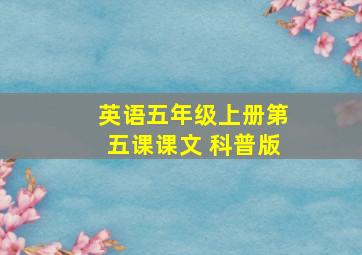 英语五年级上册第五课课文 科普版